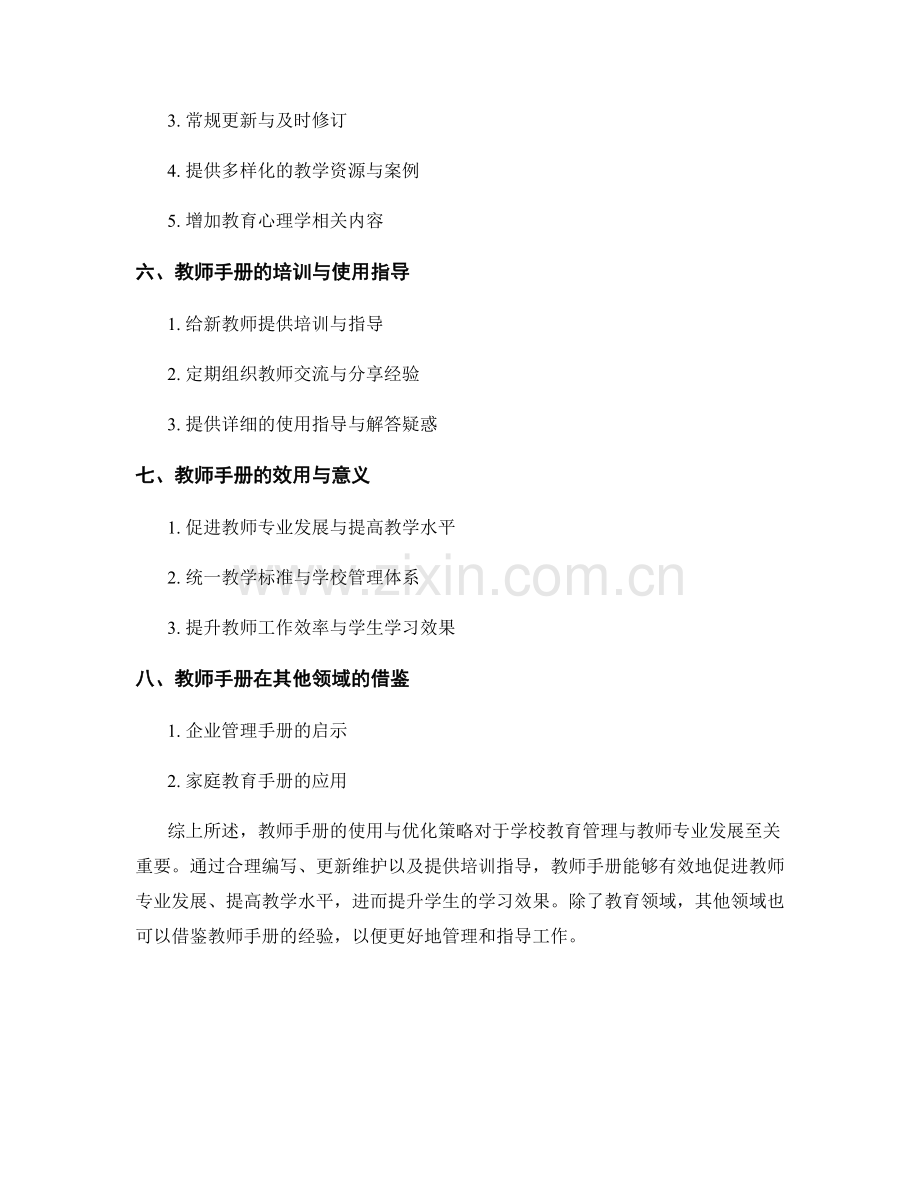 3. 常规更新与及时修订

4. 提供多样化的教学资源与案例

5. 增加教育心理学相关内容

六、教师手册的培训与使用指导

1. 给新教师提供培训与指导

2. 定期组织教师交流与分享经验

3. 提供详细的使用指导与解答疑惑

七、教师手册的效用与意义

1. 促进教师专业发展与提高教学水平

2. 统一教学标准与学校管理体系

3. 提升教师工作效率与学生学习效果

八、教师手册在其他领域的借鉴

1. 企业管理手册的启示

2. 家庭教育手册的应用

综上所述，教师手册的使用与优化策略对于学校教育管理与教师专业发展至关重要。通过合理编写、更新维护以及提供培训指导，教师手册能够有效地促进教师专业发展、提高教学水平，进而提升学生的学习效果。除了教育领域，其他领域也可以借鉴教师手册的经验，以便更好地管理和指导工作。

www.zixin.com.cn